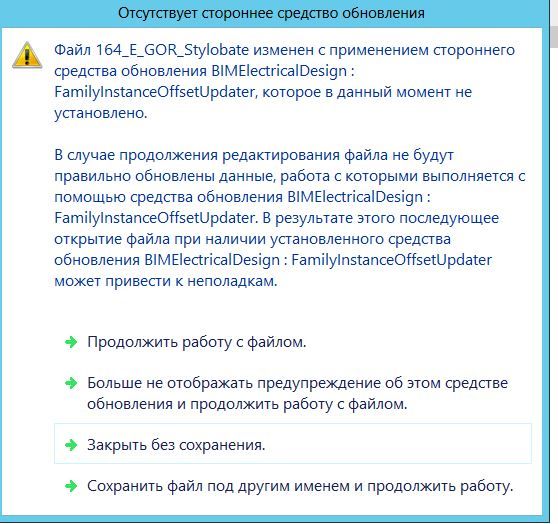 Отсутствует стороннее средство обновления

Файл 164_E_GOR_Stylobate изменен с применением стороннего средства обновления BIMElectricalDesign : FamilyInstanceOffsetUpdater, которое в данный момент не установлено.

В случае продолжения редактирования файла не будут правильно обновлены данные, работа с которыми выполняется с помощью средства обновления BIMElectricalDesign : FamilyInstanceOffsetUpdater. В результате этого последующее открытие файла при наличии установленного средства обновления BIMElectricalDesign : FamilyInstanceOffsetUpdater может привести к неполадкам.

Продолжить работу с файлом.

Больше не отображать предупреждение об этом средстве обновления и продолжить работу с файлом.

Закрыть без сохранения.

Сохранить файл под другим именем и продолжить работу.